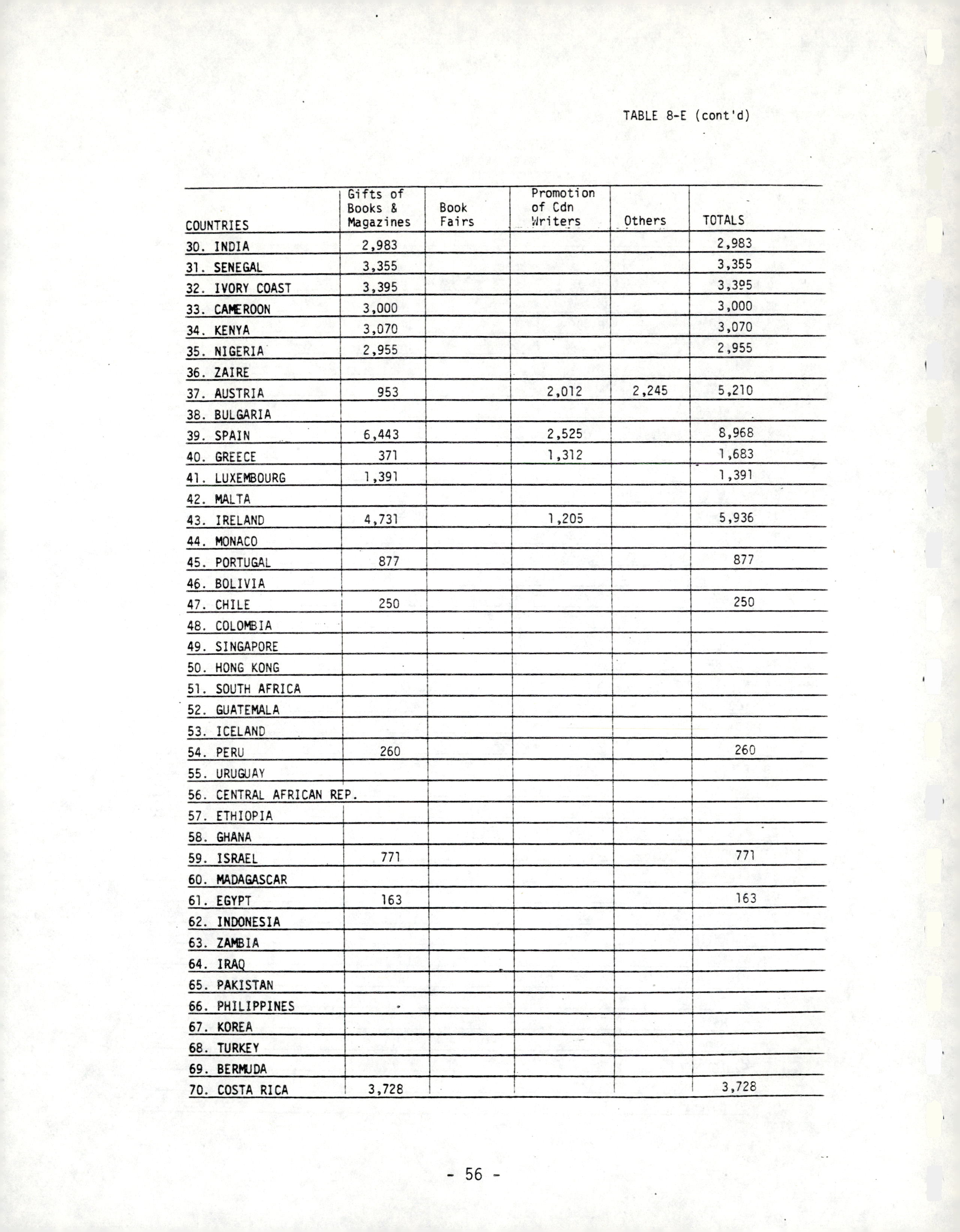 TABLE 8-E (cont'd)

| COUNTRIES | Gifts of Books & Magazines | Book Fairs | Promotion of Cdn Writers | Others | TOTALS |
|---|---|---|---|---|---|
| 30. INDIA | 2,983 | | | | 2,983 |
| 31. SENEGAL | 3,355 | | | | 3,355 |
| 32. IVORY COAST | 3,395 | | | | 3,395 |
| 33. CAMEROON | 3,000 | | | | 3,000 |
| 34. KENYA | 3,070 | | | | 3,070 |
| 35. NIGERIA | 2,955 | | | | 2,955 |
| 36. ZAIRE | | | | | |
| 37. AUSTRIA | 953 | | 2,012 | 2,245 | 5,210 |
| 38. BULGARIA | | | | | |
| 39. SPAIN | 6,443 | | 2,525 | | 8,968 |
| 40. GREECE | 371 | | 1,312 | | 1,683 |
| 41. LUXEMBOURG | 1,391 | | | | 1,391 |
| 42. MALTA | | | | | |
| 43. IRELAND | 4,731 | | 1,205 | | 5,936 |
| 44. MONACO | | | | | |
| 45. PORTUGAL | 877 | | | | 877 |
| 46. BOLIVIA | | | | | |
| 47. CHILE | 250 | | | | 250 |
| 48. COLOMBIA | | | | | |
| 49. SINGAPORE | | | | | |
| 50. HONG KONG | | | | | |
| 51. SOUTH AFRICA | | | | | |
| 52. GUATEMALA | | | | | |
| 53. ICELAND | | | | | |
| 54. PERU | 260 | | | | 260 |
| 55. URUGUAY | | | | | |
| 56. CENTRAL AFRICAN REP. | | | | | |
| 57. ETHIOPIA | | | | | |
| 58. GHANA | | | | | |
| 59. ISRAEL | 771 | | | | 771 |
| 60. MADAGASCAR | | | | | |
| 61. EGYPT | 163 | | | | 163 |
| 62. INDONESIA | | | | | |
| 63. ZAMBIA | | | | | |
| 64. IRAQ | | | | | |
| 65. PAKISTAN | | | | | |
| 66. PHILIPPINES | | | | | |
| 67. KOREA | | | | | |
| 68. TURKEY | | | | | |
| 69. BERMUDA | | | | | |
| 70. COSTA RICA | 3,728 | | | | 3,728 |

- 56 -